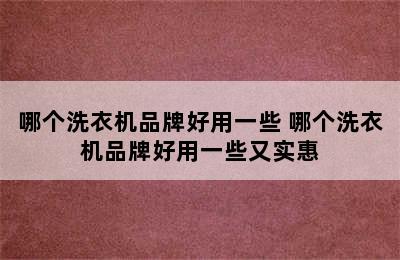 哪个洗衣机品牌好用一些 哪个洗衣机品牌好用一些又实惠